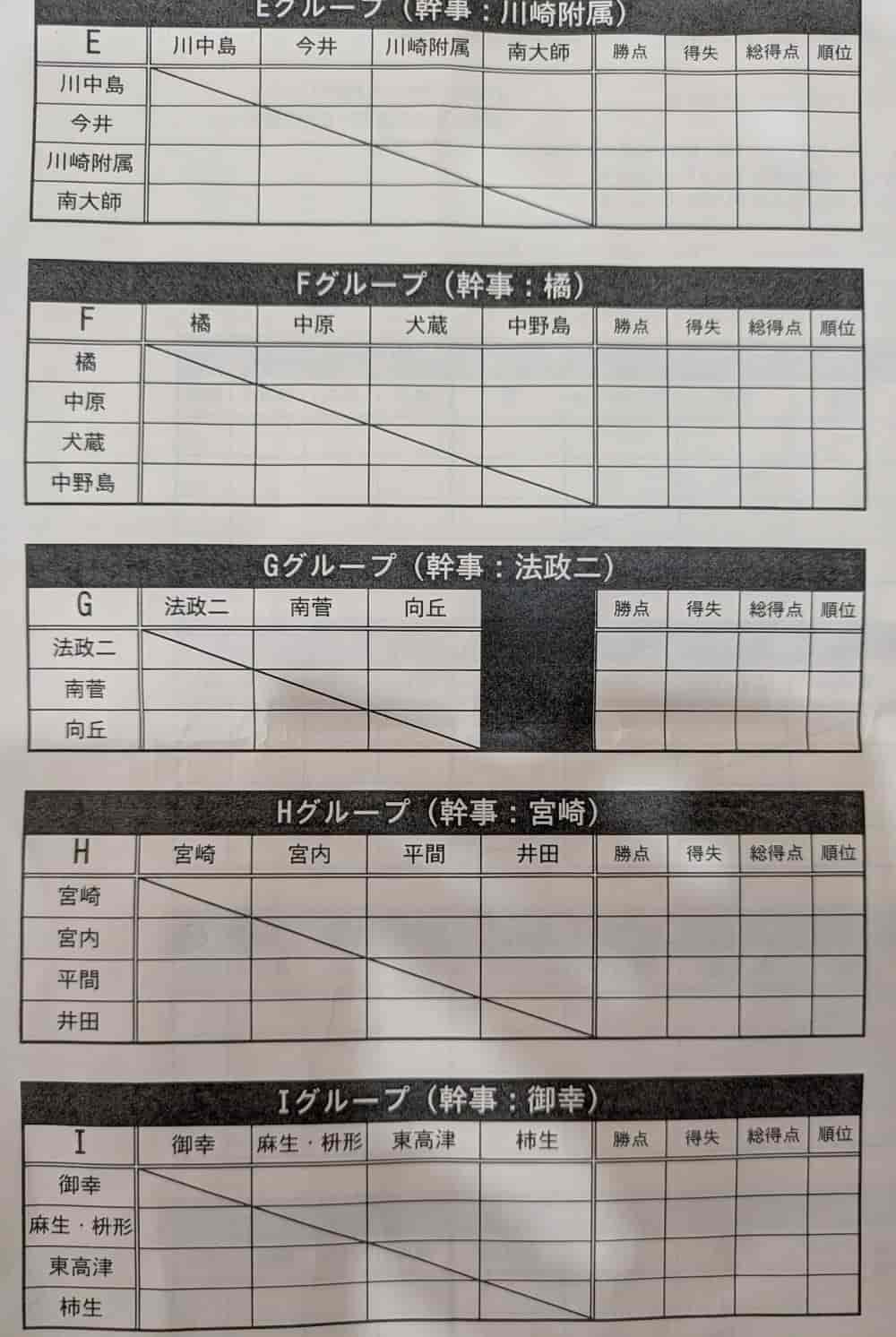 Eグループ（幹事：川崎附属）

| E | 川中島 | 今井 | 川崎附属 | 南大師 | 勝点 | 得失 | 総得点 | 順位 |
|---|---|---|---|---|---|---|---|---|
| 川中島 | | | | | | | | |
| 今井 | | | | | | | | |
| 川崎附属 | | | | | | | | |
| 南大師 | | | | | | | | |

Fグループ（幹事：橘）

| F | 橘 | 中原 | 犬蔵 | 中野島 | 勝点 | 得失 | 総得点 | 順位 |
|---|---|---|---|---|---|---|---|---|
| 橘 | | | | | | | | |
| 中原 | | | | | | | | |
| 犬蔵 | | | | | | | | |
| 中野島 | | | | | | | | |

Gグループ（幹事：法政二）

| G | 法政二 | 南菅 | 向丘 | | 勝点 | 得失 | 総得点 | 順位 |
|---|---|---|---|---|---|---|---|---|
| 法政二 | | | | | | | | |
| 南菅 | | | | | | | | |
| 向丘 | | | | | | | | |

Hグループ（幹事：宮崎）

| H | 宮崎 | 宮内 | 平間 | 井田 | 勝点 | 得失 | 総得点 | 順位 |
|---|---|---|---|---|---|---|---|---|
| 宮崎 | | | | | | | | |
| 宮内 | | | | | | | | |
| 平間 | | | | | | | | |
| 井田 | | | | | | | | |

Iグループ（幹事：御幸）

| I | 御幸 | 麻生・枡形 | 東高津 | 柿生 | 勝点 | 得失 | 総得点 | 順位 |
|---|---|---|---|---|---|---|---|---|
| 御幸 | | | | | | | | |
| 麻生・枡形 | | | | | | | | |
| 東高津 | | | | | | | | |
| 柿生 | | | | | | | | |